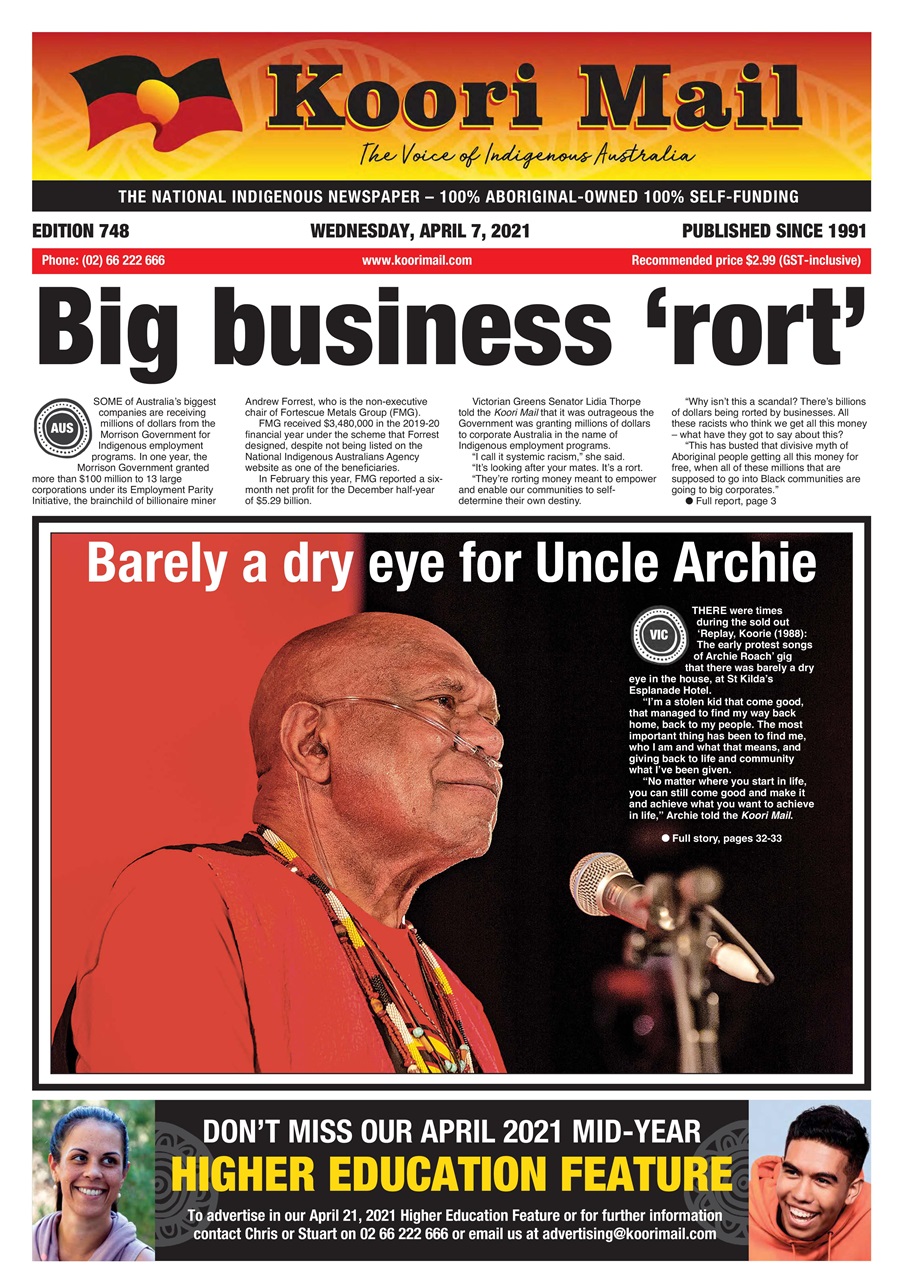 Koori Mail

The Voice of Indigenous Australia

THE NATIONAL INDIGENOUS NEWSPAPER – 100% ABORIGINAL-OWNED 100% SELF-FUNDING

EDITION 748

WEDNESDAY, APRIL 7, 2021

PUBLISHED SINCE 1991

Phone: (02) 66 222 666

www.koorimail.com

Recommended price $2.99 (GST-inclusive)

Big business 'rort'

AUS

SOME of Australia's biggest companies are receiving millions of dollars from the Morrison Government for Indigenous employment programs. In one year, the Morrison Government granted more than $100 million to 13 large corporations under its Employment Parity Initiative, the brainchild of billionaire miner Andrew Forrest, who is the non-executive chair of Fortescue Metals Group (FMG).

FMG received $3,480,000 in the 2019-20 financial year under the scheme that Forrest designed, despite not being listed on the National Indigenous Australians Agency website as one of the beneficiaries.

In February this year, FMG reported a six-month net profit for the December half-year of $5.29 billion.

Victorian Greens Senator Lidia Thorpe told the Koori Mail that it was outrageous the Government was granting millions of dollars to corporate Australia in the name of Indigenous employment programs.

"I call it systemic racism," she said.

"It's looking after your mates. It's a rort.

"They're rorting money meant to empower and enable our communities to self-determine their own destiny.

"Why isn't this a scandal? There's billions of dollars being rorted by businesses. All these racists who think we get all this money – what have they got to say about this?

"This has busted that divisive myth of Aboriginal people getting all this money for free, when all of these millions that are supposed to go into Black communities are going to big corporates."

● Full report, page 3

Barely a dry eye for Uncle Archie

VIC

THERE were times during the sold out 'Replay, Koorie (1988): The early protest songs of Archie Roach' gig that there was barely a dry eye in the house, at St Kilda's Esplanade Hotel.

"I'm a stolen kid that come good, that managed to find my way back home, back to my people. The most important thing has been to find me, who I am and what that means, and giving back to life and community what I've been given.

"No matter where you start in life, you can still come good and make it and achieve what you want to achieve in life," Archie told the Koori Mail.

● Full story, pages 32-33

DON'T MISS OUR APRIL 2021 MID-YEAR

HIGHER EDUCATION FEATURE

To advertise in our April 21, 2021 Higher Education Feature or for further information contact Chris or Stuart on 02 66 222 666 or email us at advertising@koorimail.com